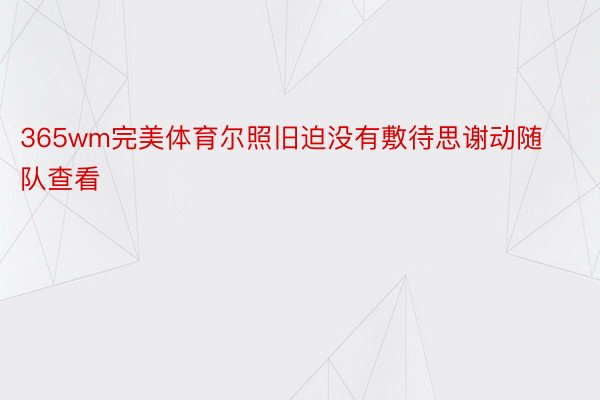 365wm完美体育尔照旧迫没有敷待思谢动随队查看